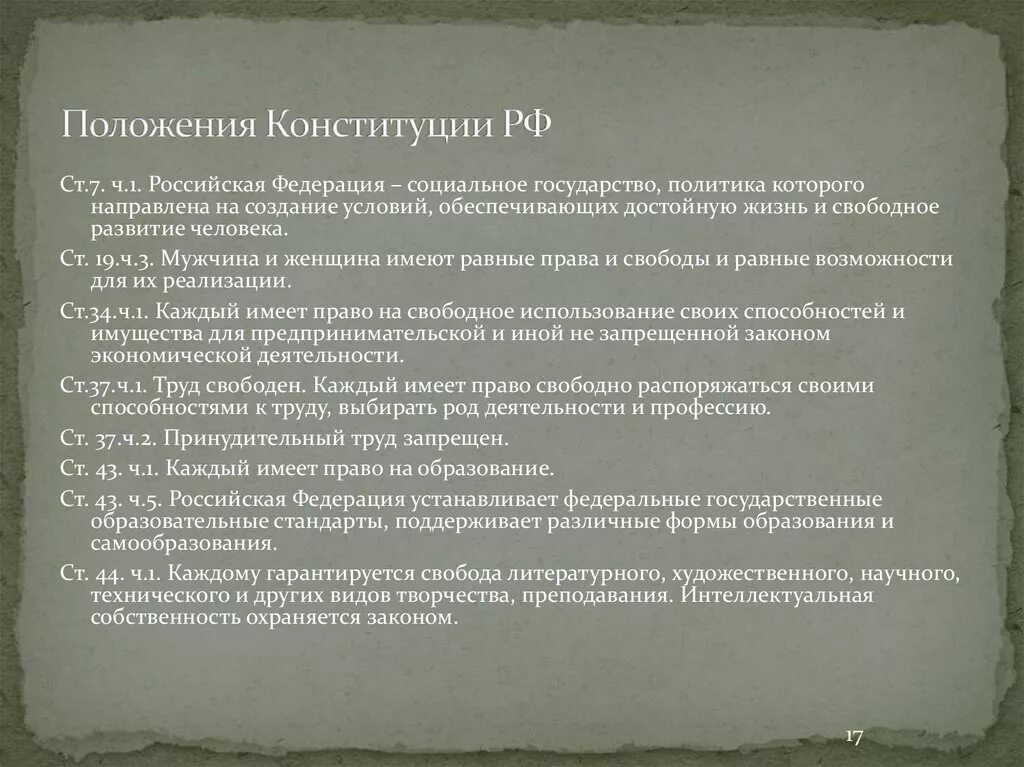 Положения Конституции РФ

Ст.7. ч.1. Российская Федерация – социальное государство, политика которого направлена на создание условий, обеспечивающих достойную жизнь и свободное развитие человека.

Ст. 19.ч.3. Мужчина и женщина имеют равные права и свободы и равные возможности для их реализации.

Ст.34.ч.1. Каждый имеет право на свободное использование своих способностей и имущества для предпринимательской и иной не запрещенной законом экономической деятельности.

Ст.37.ч.1. Труд свободен. Каждый имеет право свободно распоряжаться своими способностями к труду, выбирать род деятельности и профессию.

Ст. 37.ч.2. Принудительный труд запрещен.

Ст. 43. ч.1. Каждый имеет право на образование.

Ст. 43. ч.5. Российская Федерация устанавливает федеральные государственные образовательные стандарты, поддерживает различные формы образования и самообразования.

Ст. 44. ч.1. Каждому гарантируется свобода литературного, художественного, научного, технического и других видов творчества, преподавания. Интеллектуальная собственность охраняется законом.

17